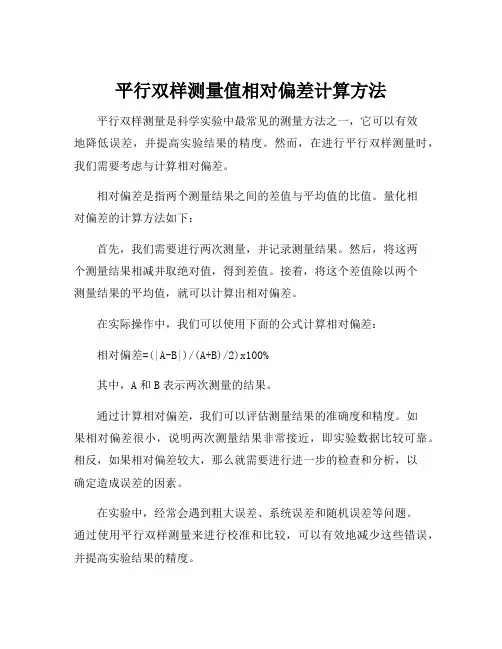 平行双样测量值相对偏差计算方法

平行双样测量是科学实验中最常见的测量方法之一，它可以有效地降低误差，并提高实验结果的精度。然而，在进行平行双样测量时，我们需要考虑与计算相对偏差。

相对偏差是指两个测量结果之间的差值与平均值的比值。量化相对偏差的计算方法如下：

首先，我们需要进行两次测量，并记录测量结果。然后，将这两个测量结果相减并取绝对值，得到差值。接着，将这个差值除以两个测量结果的平均值，就可以计算出相对偏差。

在实际操作中，我们可以使用下面的公式计算相对偏差：

相对偏差=(|A-B|)/(A+B)/2)x100%

其中，A 和 B 表示两次测量的结果。

通过计算相对偏差，我们可以评估测量结果的准确度和精度。如果相对偏差很小，说明两次测量结果非常接近，即实验数据比较可靠。相反，如果相对偏差较大，那么就需要进行进一步的检查和分析，以确定造成误差的因素。

在实验中，经常会遇到粗大误差、系统误差和随机误差等问题。通过使用平行双样测量来进行校准和比较，可以有效地减少这些错误，并提高实验结果的精度。